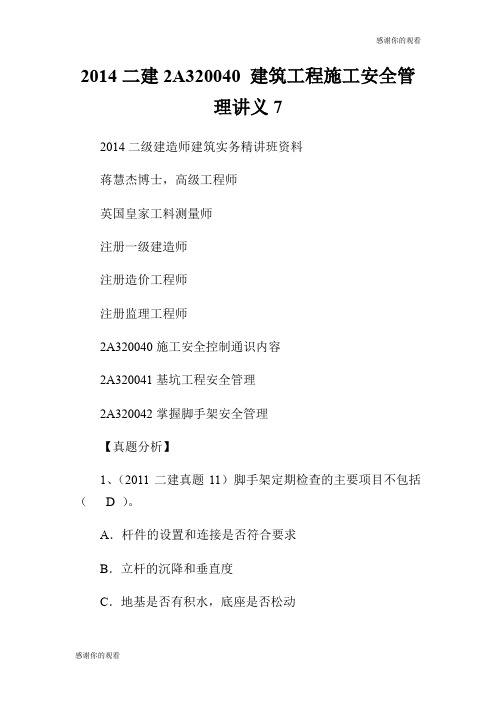 感谢你的观看

2014 二建 2A320040 建筑工程施工安全管理讲义 7

2014 二级建造师建筑实务精讲班资料

蒋慧杰博士，高级工程师

英国皇家工料测量师

注册一级建造师

注册造价工程师

注册监理工程师

2A320040 施工安全控制通识内容

2A320041 基坑工程安全管理

2A320042 掌握脚手架安全管理

【真题分析】

1、（2011 二建真题 11）脚手架定期检查的主要项目不包括（ D ）。

A．杆件的设置和连接是否符合要求

B．立杆的沉降和垂直度

C．地基是否有积水，底座是否松动

感谢你的观看